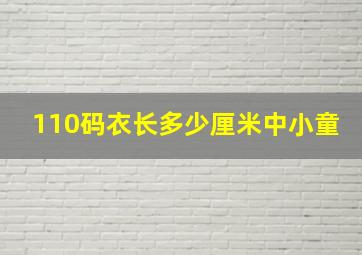 110码衣长多少厘米中小童